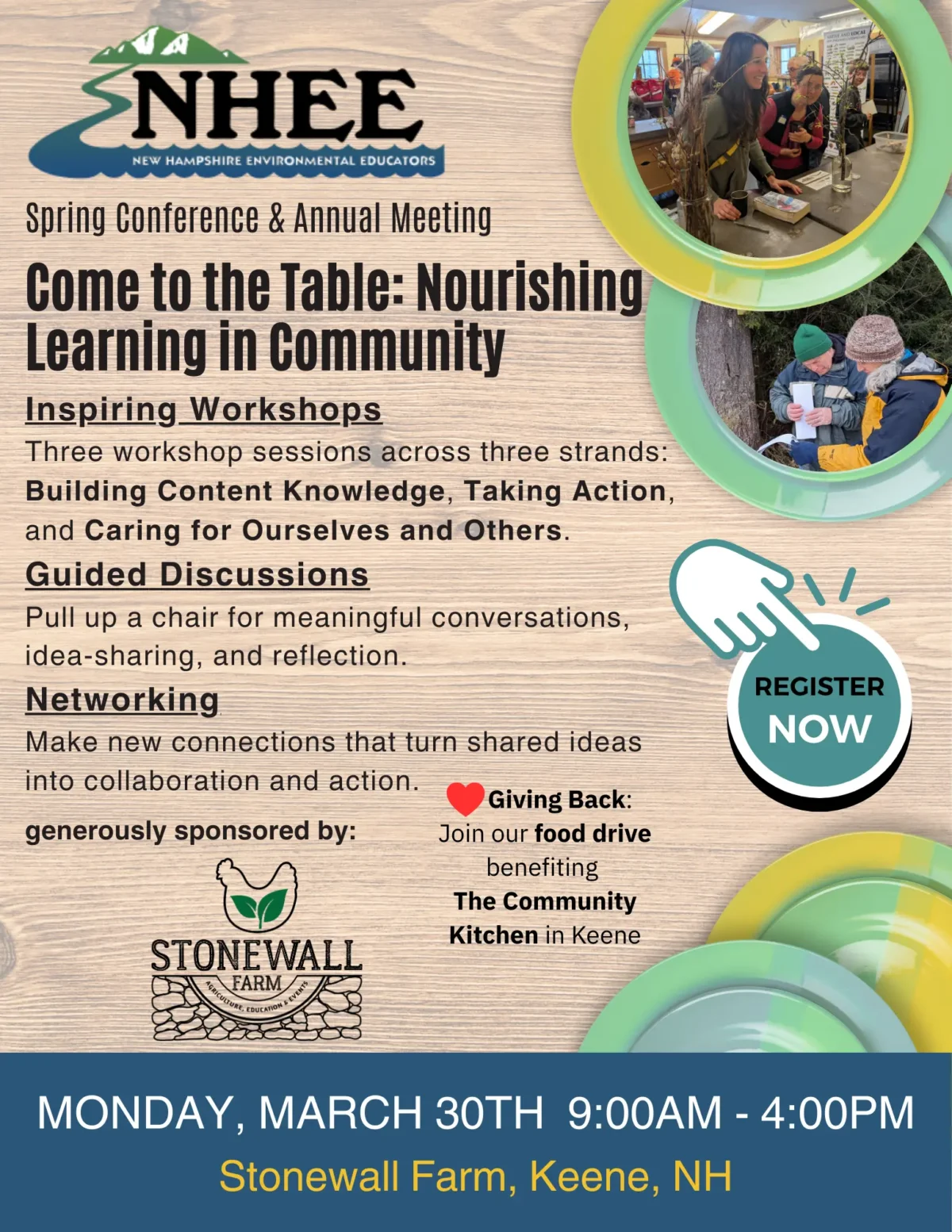 NHEE
NEW HAMPSHIRE ENVIRONMENTAL EDUCATORS

Spring Conference & Annual Meeting

Come to the Table: Nourishing Learning in Community

Inspiring Workshops
Three workshop sessions across three strands: Building Content Knowledge, Taking Action, and Caring for Ourselves and Others.

Guided Discussions
Pull up a chair for meaningful conversations, idea-sharing, and reflection.

Networking
Make new connections that turn shared ideas into collaboration and action.

REGISTER NOW

generously sponsored by:

STONEWALL FARM
AGRICULTURE, EDUCATION & EVENTS

Giving Back: Join our food drive benefiting The Community Kitchen in Keene

MONDAY, MARCH 30TH 9:00AM - 4:00PM
Stonewall Farm, Keene, NH